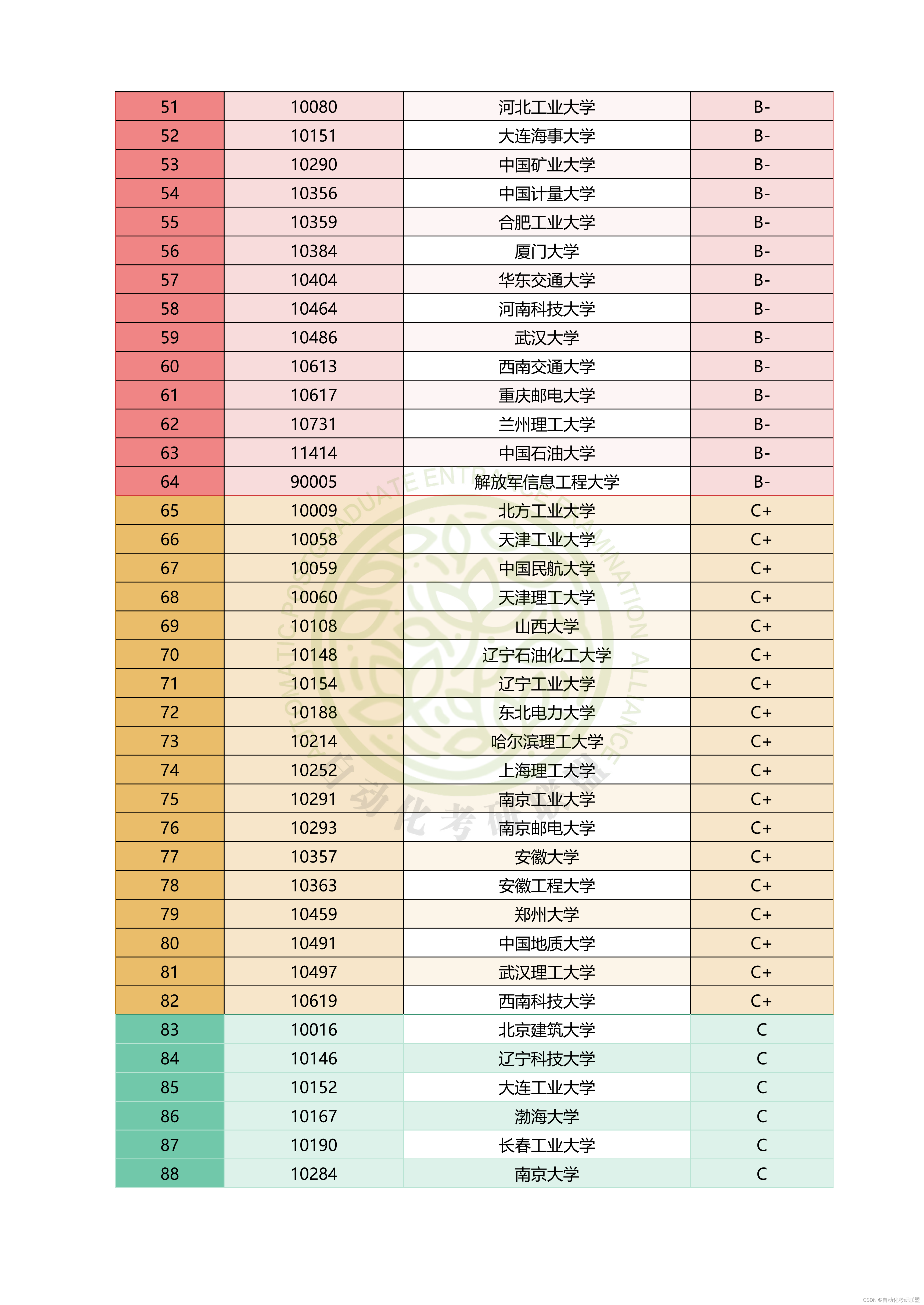 | 51 | 10080 | 河北工业大学 | B- |
|---|---|---|---|
| 52 | 10151 | 大连海事大学 | B- |
| 53 | 10290 | 中国矿业大学 | B- |
| 54 | 10356 | 中国计量大学 | B- |
| 55 | 10359 | 合肥工业大学 | B- |
| 56 | 10384 | 厦门大学 | B- |
| 57 | 10404 | 华东交通大学 | B- |
| 58 | 10464 | 河南科技大学 | B- |
| 59 | 10486 | 武汉大学 | B- |
| 60 | 10613 | 西南交通大学 | B- |
| 61 | 10617 | 重庆邮电大学 | B- |
| 62 | 10731 | 兰州理工大学 | B- |
| 63 | 11414 | 中国石油大学 | B- |
| 64 | 90005 | 解放军信息工程大学 | B- |
| 65 | 10009 | 北方工业大学 | C+ |
| 66 | 10058 | 天津工业大学 | C+ |
| 67 | 10059 | 中国民航大学 | C+ |
| 68 | 10060 | 天津理工大学 | C+ |
| 69 | 10108 | 山西大学 | C+ |
| 70 | 10148 | 辽宁石油化工大学 | C+ |
| 71 | 10154 | 辽宁工业大学 | C+ |
| 72 | 10188 | 东北电力大学 | C+ |
| 73 | 10214 | 哈尔滨理工大学 | C+ |
| 74 | 10252 | 上海理工大学 | C+ |
| 75 | 10291 | 南京工业大学 | C+ |
| 76 | 10293 | 南京邮电大学 | C+ |
| 77 | 10357 | 安徽大学 | C+ |
| 78 | 10363 | 安徽工程大学 | C+ |
| 79 | 10459 | 郑州大学 | C+ |
| 80 | 10491 | 中国地质大学 | C+ |
| 81 | 10497 | 武汉理工大学 | C+ |
| 82 | 10619 | 西南科技大学 | C+ |
| 83 | 10016 | 北京建筑大学 | C |
| 84 | 10146 | 辽宁科技大学 | C |
| 85 | 10152 | 大连工业大学 | C |
| 86 | 10167 | 渤海大学 | C |
| 87 | 10190 | 长春工业大学 | C |
| 88 | 10284 | 南京大学 | C |

AUTOMATIC POSTGRADUATE ENTRANCE EXAMINATION ALLIANCE 自动化考研联盟

CSDN @自动化考研联盟